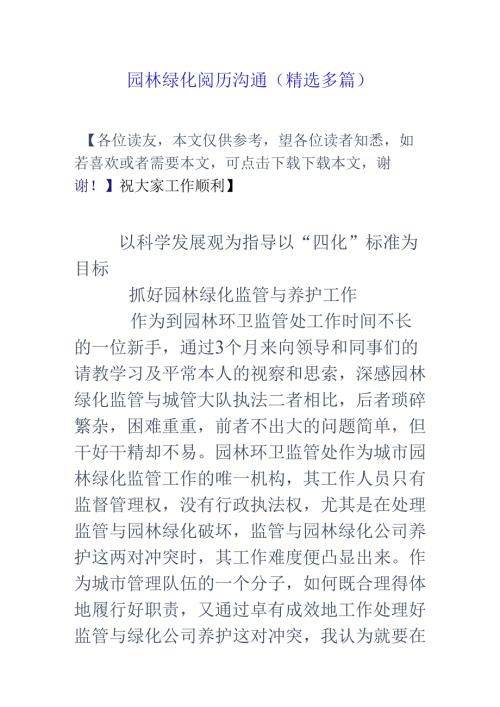 园林绿化阅历沟通（精选多篇）

【各位读友，本文仅供参考，望各位读者知悉，如若喜欢或者需要本文，可点击下载下载本文，谢谢！】祝大家工作顺利】

以科学发展观为指导以“四化”标准为目标

抓好园林绿化监管与养护工作

作为到园林环卫监管处工作时间不长的一位新手，通过3个月来向领导和同事们的请教学习及平常本人的视察和思索，深感园林绿化监管与城管大队执法二者相比，后者琐碎繁杂，困难重重，前者不出大的问题简单，但干好干精却不易。园林环卫监管处作为城市园林绿化监管工作的唯一机构，其工作人员只有监督管理权，没有行政执法权，尤其是在处理监管与园林绿化破坏，监管与园林绿化公司养护这两对冲突时，其工作难度便凸显出来。作为城市管理队伍的一个分子，如何既合理得体地履行好职责，又通过卓有成效地工作处理好监管与绿化公司养护这对冲突，我认为就要在